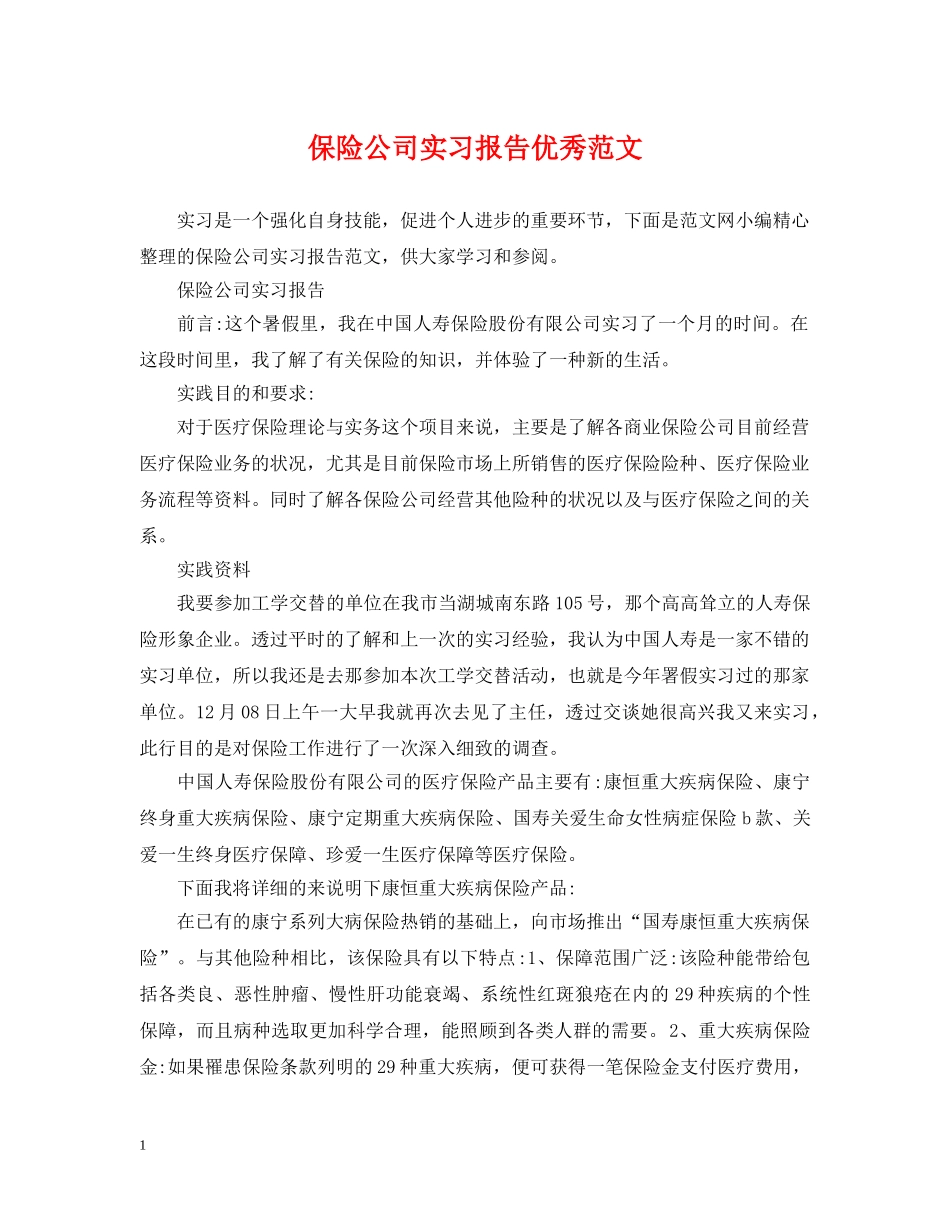 保险公司实习报告优秀范文

实习是一个强化自身技能，促进个人进步的重要环节，下面是范文网小编精心整理的保险公司实习报告范文，供大家学习和参阅。

保险公司实习报告

前言:这个暑假里，我在中国人寿保险股份有限公司实习了一个月的时间。在这段时间里，我了解了有关保险的知识，并体验了一种新的生活。

实践目的和要求:

对于医疗保险理论与实务这个项目来说，主要是了解各商业保险公司目前经营医疗保险业务的状况，尤其是目前保险市场上所销售的医疗保险险种、医疗保险业务流程等资料。同时了解各保险公司经营其他险种的状况以及与医疗保险之间的关系。

实践资料

我要参加工学交替的单位在我市当湖城南东路105号，那个高高耸立的人寿保险形象企业。透过平时的了解和上一次的实习经验，我认为中国人寿是一家不错的实习单位，所以我还是去那参加本次工学交替活动，也就是今年署假实习过的那家单位。12月08日上午一大早我就再次去见了主任，透过交谈她很高兴我又来实习，此行目的是对保险工作进行了一次深入细致的调查。

中国人寿保险股份有限公司的医疗保险产品主要有:康恒重大疾病保险、康宁终身重大疾病保险、康宁定期重大疾病保险、国寿关爱生命女性病症保险b款、关爱一生终身医疗保障、珍爱一生医疗保障等医疗保险。

下面我将详细的来说明下康恒重大疾病保险产品:

在已有的康宁系列大病保险热销的基础上，向市场推出“国寿康恒重大疾病保险”。与其他险种相比，该保险具有以下特点:1、保障范围广泛:该险种能带给包括各类良、恶性肿瘤、慢性肝功能衰竭、系统性红斑狼疮在内的29种疾病的个性保障，而且病种选取更加科学合理，能照顾到各类人群的需要。2、重大疾病保险金:如果罹患保险条款列明的29种重大疾病，便可获得一笔保险金支付医疗费用，

1